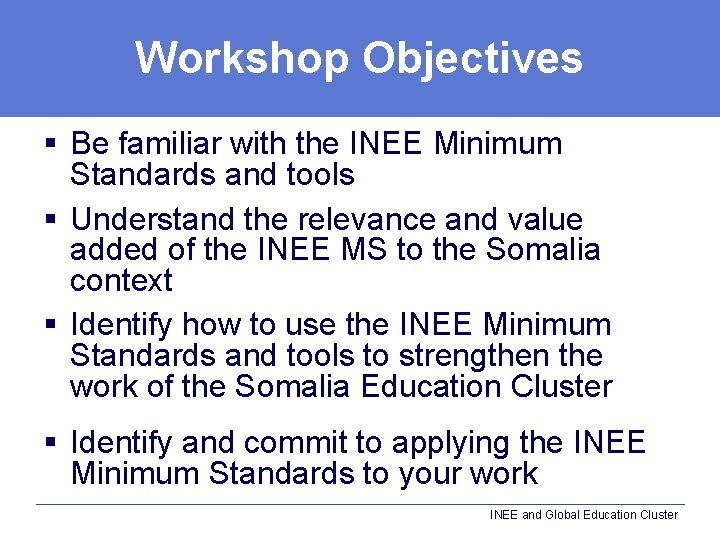 Workshop Objectives

▪ Be familiar with the INEE Minimum Standards and tools

▪ Understand the relevance and value added of the INEE MS to the Somalia context

▪ Identify how to use the INEE Minimum Standards and tools to strengthen the work of the Somalia Education Cluster

▪ Identify and commit to applying the INEE Minimum Standards to your work

INEE and Global Education Cluster